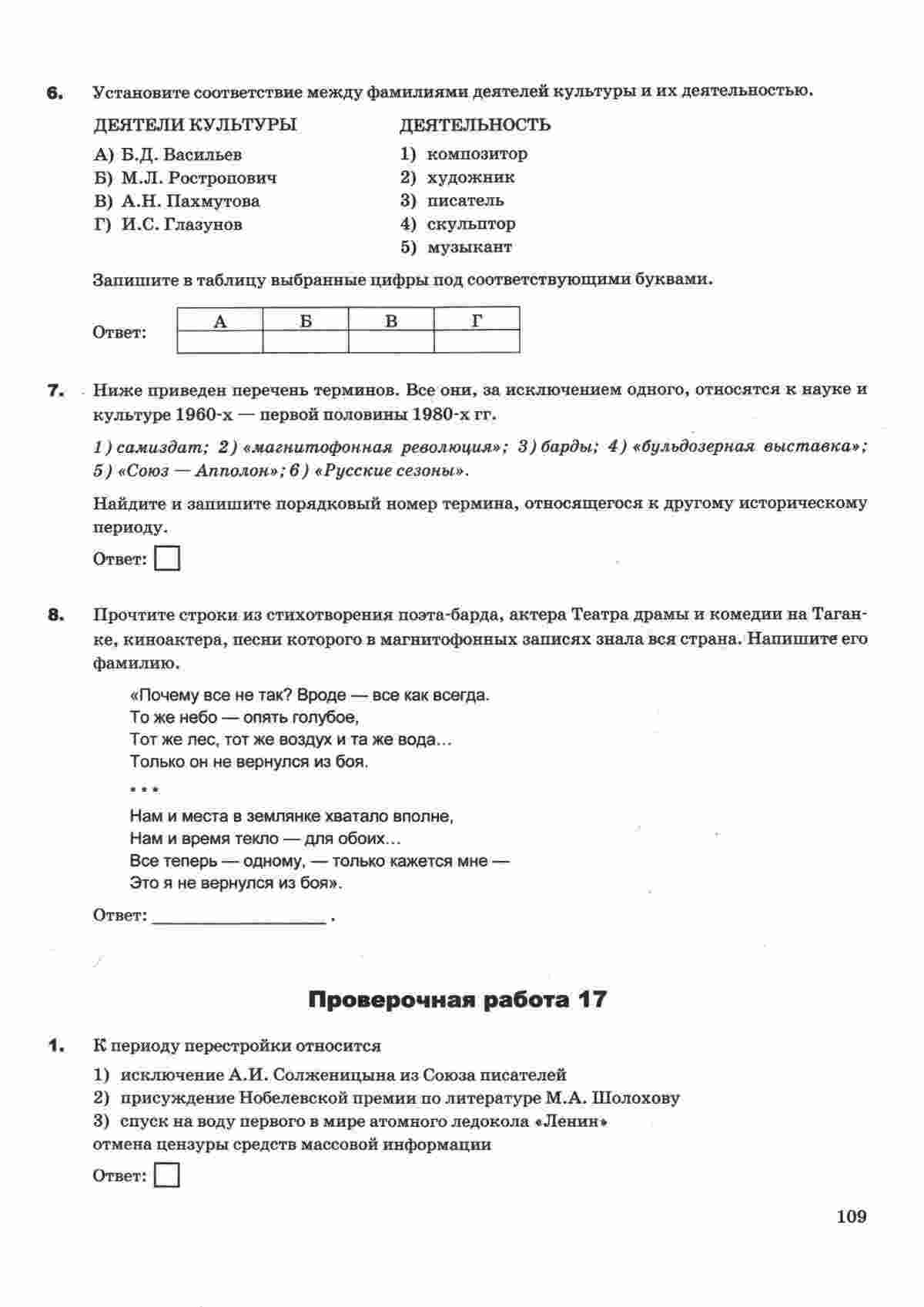 6. Установите соответствие между фамилиями деятелей культуры и их деятельностью.

ДЕЯТЕЛИ КУЛЬТУРЫ
А) Б.Д. Васильев
Б) М.Л. Ростропович
В) А.Н. Пахмутова
Г) И.С. Глазунов

ДЕЯТЕЛЬНОСТЬ
1) композитор
2) художник
3) писатель
4) скульптор
5) музыкант

Запишите в таблицу выбранные цифры под соответствующими буквами.

Ответ:
| А | Б | В | Г |
|---|---|---|---|
|  |  |  |  |

7. Ниже приведен перечень терминов. Все они, за исключением одного, относятся к науке и культуре 1960-х — первой половины 1980-х гг.

1) самиздат; 2) «магнитофонная революция»; 3) барды; 4) «бульдозерная выставка»; 5) «Союз — Апполон»; 6) «Русские сезоны».

Найдите и запишите порядковый номер термина, относящегося к другому историческому периоду.

Ответ:

8. Прочтите строки из стихотворения поэта-барда, актера Театра драмы и комедии на Таганке, киноактера, песни которого в магнитофонных записях знала вся страна. Напишите его фамилию.

«Почему все не так? Вроде — все как всегда.
То же небо — опять голубое,
Тот же лес, тот же воздух и та же вода…
Только он не вернулся из боя.

* * *

Нам и места в землянке хватало вполне,
Нам и время текло — для обоих…
Все теперь — одному, — только кажется мне —
Это я не вернулся из боя».

Ответ: ________________ .

Проверочная работа 17

1. К периоду перестройки относится

1) исключение А.И. Солженицына из Союза писателей
2) присуждение Нобелевской премии по литературе М.А. Шолохову
3) спуск на воду первого в мире атомного ледокола «Ленин»
отмена цензуры средств массовой информации

Ответ:

109